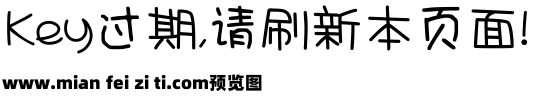 Key过期,请刷新本页面!

www.mian fei zi ti.com预览图